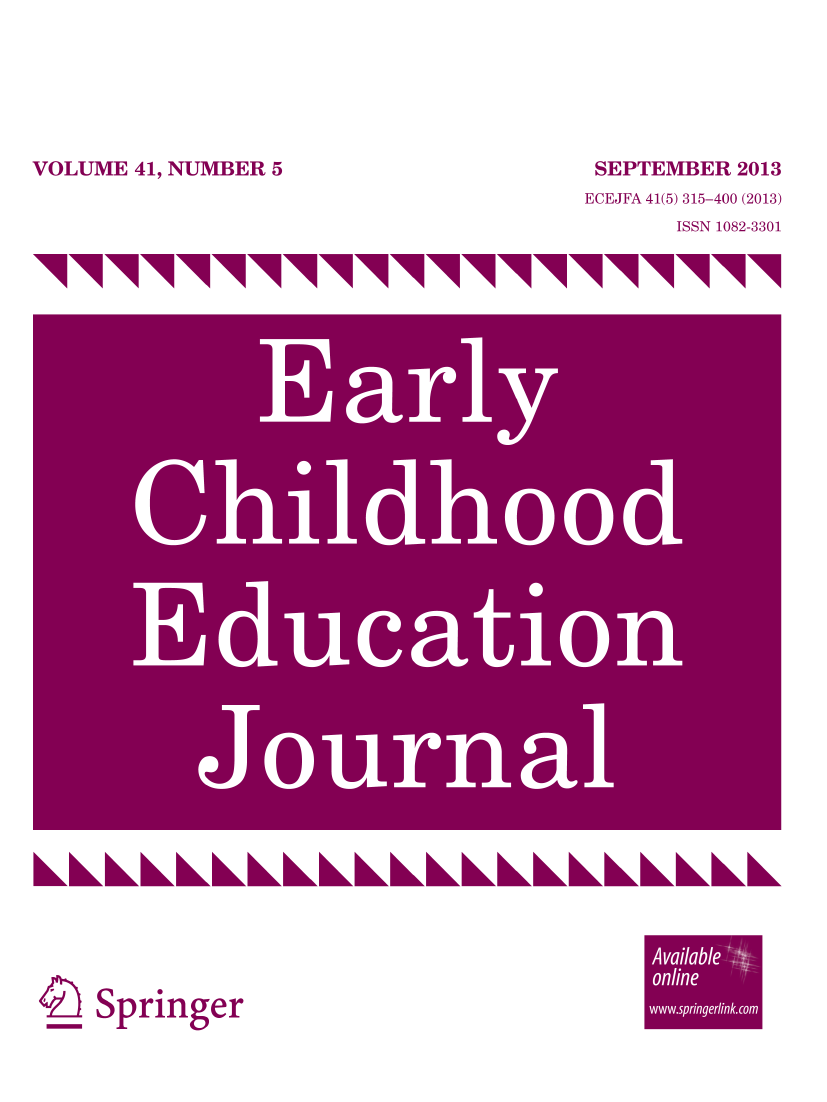 VOLUME 41, NUMBER 5

SEPTEMBER 2013

ECEJFA 41(5) 315–400 (2013)

ISSN 1082-3301

Early
Childhood
Education
Journal

Springer

Available
online
www.springerlink.com